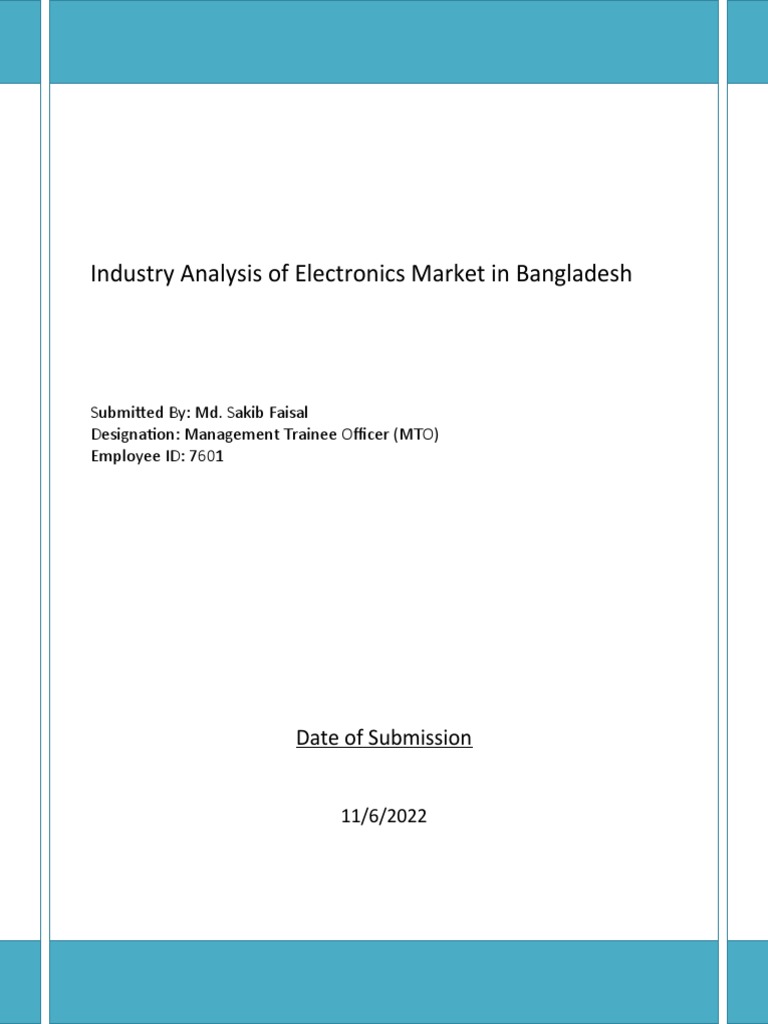 Industry Analysis of Electronics Market in Bangladesh

Submitted By: Md. Sakib Faisal
Designation: Management Trainee Officer (MTO)
Employee ID: 7601

Date of Submission

11/6/2022